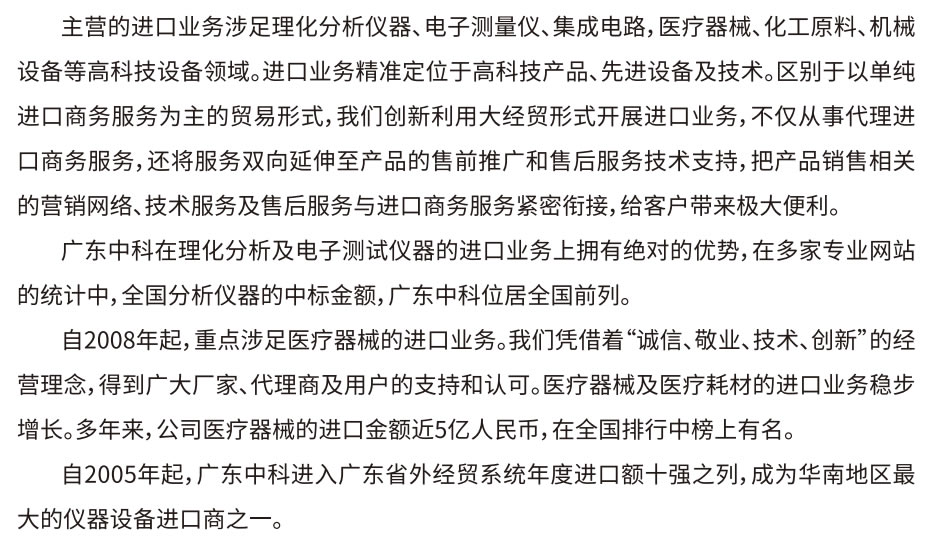 主营的进口业务涉足理化分析仪器、电子测量仪、集成电路，医疗器械、化工原料、机械设备等高科技设备领域。进口业务精准定位于高科技产品、先进设备及技术。区别于以单纯进口商务服务为主的贸易形式，我们创新利用大经贸形式开展进口业务，不仅从事代理进口商务服务，还将服务双向延伸至产品的售前推广和售后服务技术支持，把产品销售相关的营销网络、技术服务及售后服务与进口商务服务紧密衔接，给客户带来极大便利。

广东中科在理化分析及电子测试仪器的进口业务上拥有绝对的优势，在多家专业网站的统计中，全国分析仪器的中标金额，广东中科位居全国前列。

自2008年起，重点涉足医疗器械的进口业务。我们凭借着“诚信、敬业、技术、创新”的经营理念，得到广大厂家、代理商及用户的支持和认可。医疗器械及医疗耗材的进口业务稳步增长。多年来，公司医疗器械的进口金额近5亿人民币，在全国排行中榜上有名。

自2005年起，广东中科进入广东省外经贸系统年度进口额十强之列，成为华南地区最大的仪器设备进口商之一。